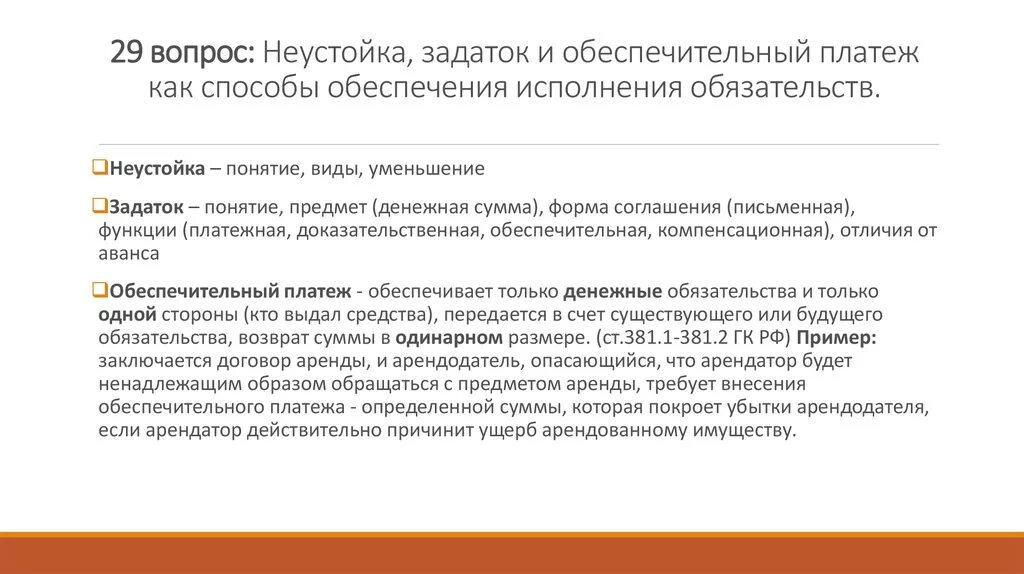 29 вопрос: Неустойка, задаток и обеспечительный платеж как способы обеспечения исполнения обязательств.

❑Неустойка – понятие, виды, уменьшение

❑Задаток – понятие, предмет (денежная сумма), форма соглашения (письменная), функции (платежная, доказательственная, обеспечительная, компенсационная), отличия от аванса

❑Обеспечительный платеж - обеспечивает только денежные обязательства и только одной стороны (кто выдал средства), передается в счет существующего или будущего обязательства, возврат суммы в одинарном размере. (ст.381.1-381.2 ГК РФ) Пример: заключается договор аренды, и арендодатель, опасающийся, что арендатор будет ненадлежащим образом обращаться с предметом аренды, требует внесения обеспечительного платежа - определенной суммы, которая покроет убытки арендодателя, если арендатор действительно причинит ущерб арендованному имуществу.